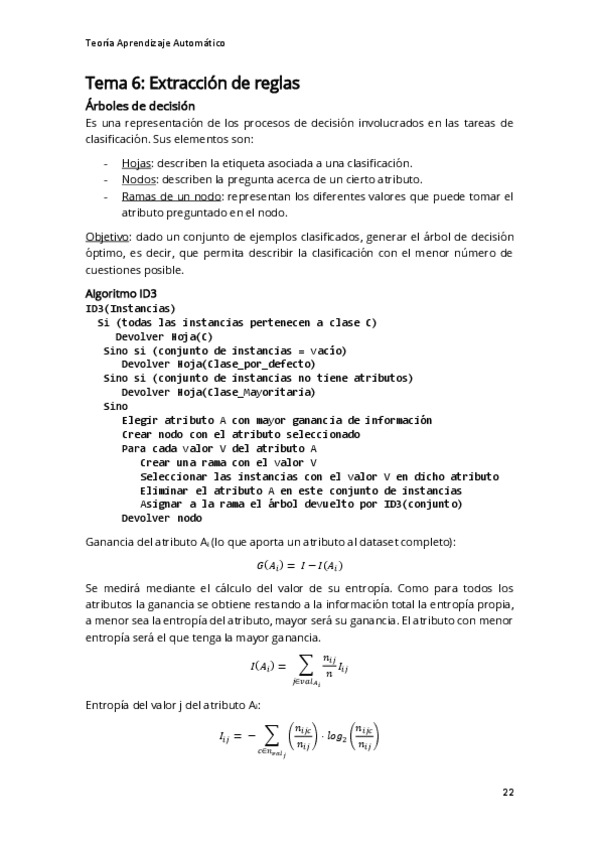 Teoría Aprendizaje Automático

Tema 6: Extracción de reglas

Árboles de decisión

Es una representación de los procesos de decisión involucrados en las tareas de clasificación. Sus elementos son:

- Hojas: describen la etiqueta asociada a una clasificación.
- Nodos: describen la pregunta acerca de un cierto atributo.
- Ramas de un nodo: representan los diferentes valores que puede tomar el atributo preguntado en el nodo.

Objetivo: dado un conjunto de ejemplos clasificados, generar el árbol de decisión óptimo, es decir, que permita describir la clasificación con el menor número de cuestiones posible.

Algoritmo ID3

ID3(Instancias)
Si (todas las instancias pertenecen a clase C)
Devolver Hoja(C)
Sino si (conjunto de instancias = vacío)
Devolver Hoja(Clase_por_defecto)
Sino si (conjunto de instancias no tiene atributos)
Devolver Hoja(Clase_Mayoritaria)
Sino
Elegir atributo A con mayor ganancia de información
Crear nodo con el atributo seleccionado
Para cada valor V del atributo A
Crear una rama con el valor V
Seleccionar las instancias con el valor V en dicho atributo
Eliminar el atributo A en este conjunto de instancias
Asignar a la rama el árbol devuelto por ID3(conjunto)
Devolver nodo

Ganancia del atributo $A_i$ (lo que aporta un atributo al dataset completo):

$G(A_i) = I - I(A_i)$

Se medirá mediante el cálculo del valor de su entropía. Como para todos los atributos la ganancia se obtiene restando a la información total la entropía propia, a menor sea la entropía del atributo, mayor será su ganancia. El atributo con menor entropía será el que tenga la mayor ganancia.

$I(A_i) = \sum_{j \in val_{A_i}} \frac{n_{ij}}{n} I_{ij}$

Entropía del valor j del atributo $A_i$:

$I_{ij} = - \sum_{c \in n_{val_j}} \left(\frac{n_{ijc}}{n_{ij}}\right) \cdot log_2 \left(\frac{n_{ijc}}{n_{ij}}\right)$

22